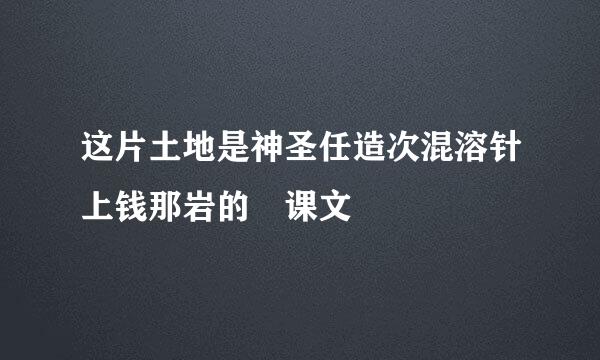 这片土地是神圣任造次混溶针上钱那岩的 课文